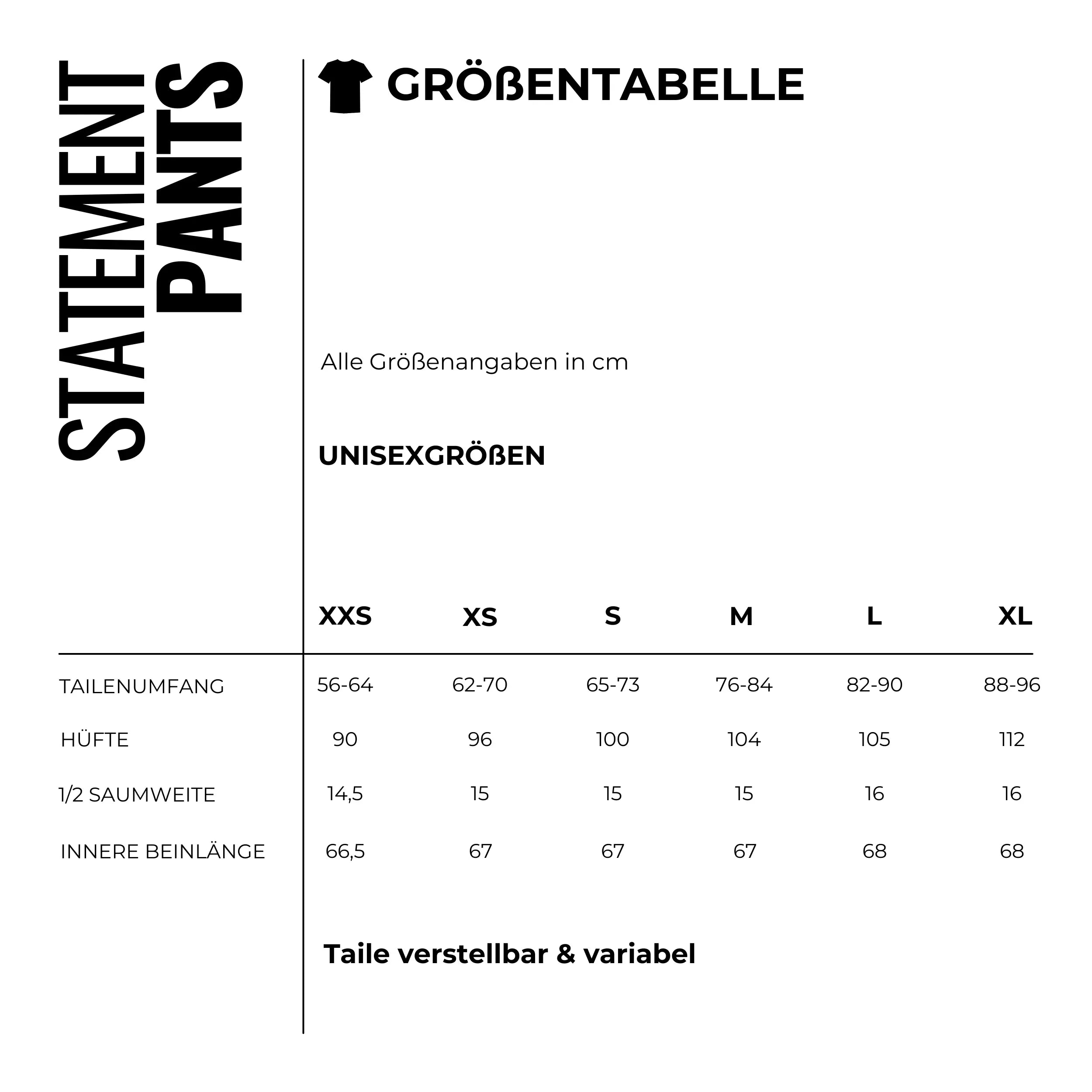 STATEMENT PANTS

GRÖßENTABELLE

Alle Größenangaben in cm

UNISEXGRÖßEN

| | XXS | XS | S | M | L | XL |
|---|---|---|---|---|---|---|
| TAILENUMFANG | 56-64 | 62-70 | 65-73 | 76-84 | 82-90 | 88-96 |
| HÜFTE | 90 | 96 | 100 | 104 | 105 | 112 |
| 1/2 SAUMWEITE | 14,5 | 15 | 15 | 15 | 16 | 16 |
| INNERE BEINLÄNGE | 66,5 | 67 | 67 | 67 | 68 | 68 |

Taile verstellbar & variabel